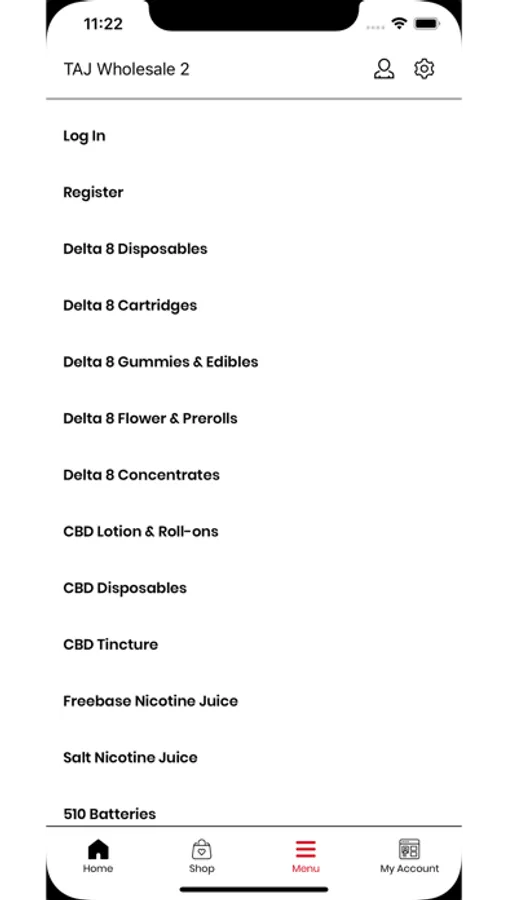 11:22

TAJ Wholesale 2

Log In

Register

Delta 8 Disposables

Delta 8 Cartridges

Delta 8 Gummies & Edibles

Delta 8 Flower & Prerolls

Delta 8 Concentrates

CBD Lotion & Roll-ons

CBD Disposables

CBD Tincture

Freebase Nicotine Juice

Salt Nicotine Juice

510 Batteries

Home Shop Menu My Account